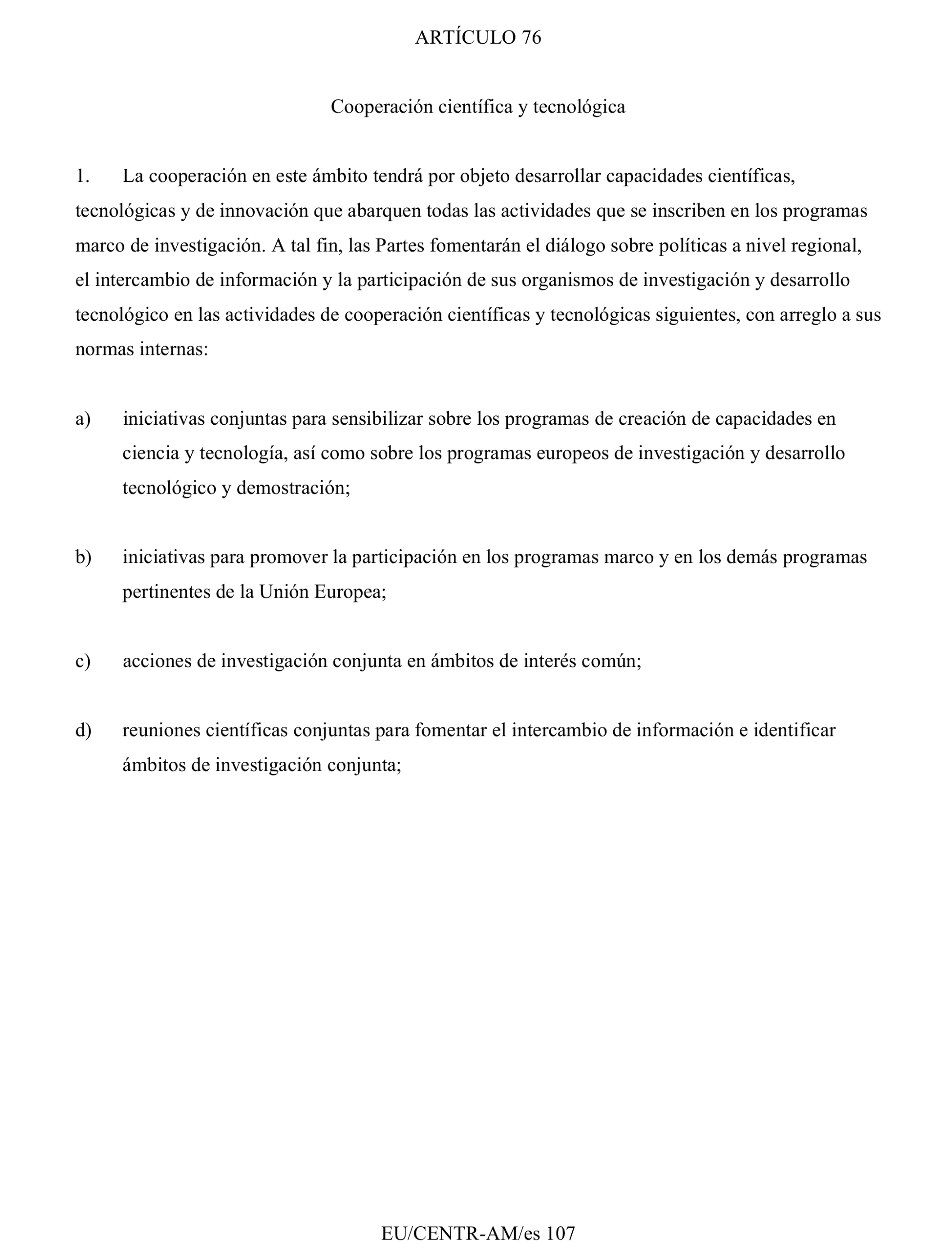 ARTÍCULO 76

Cooperación científica y tecnológica

1. La cooperación en este ámbito tendrá por objeto desarrollar capacidades científicas, tecnológicas y de innovación que abarquen todas las actividades que se inscriben en los programas marco de investigación. A tal fin, las Partes fomentarán el diálogo sobre políticas a nivel regional, el intercambio de información y la participación de sus organismos de investigación y desarrollo tecnológico en las actividades de cooperación científicas y tecnológicas siguientes, con arreglo a sus normas internas:

a) iniciativas conjuntas para sensibilizar sobre los programas de creación de capacidades en ciencia y tecnología, así como sobre los programas europeos de investigación y desarrollo tecnológico y demostración;

b) iniciativas para promover la participación en los programas marco y en los demás programas pertinentes de la Unión Europea;

c) acciones de investigación conjunta en ámbitos de interés común;

d) reuniones científicas conjuntas para fomentar el intercambio de información e identificar ámbitos de investigación conjunta;

EU/CENTR-AM/es 107